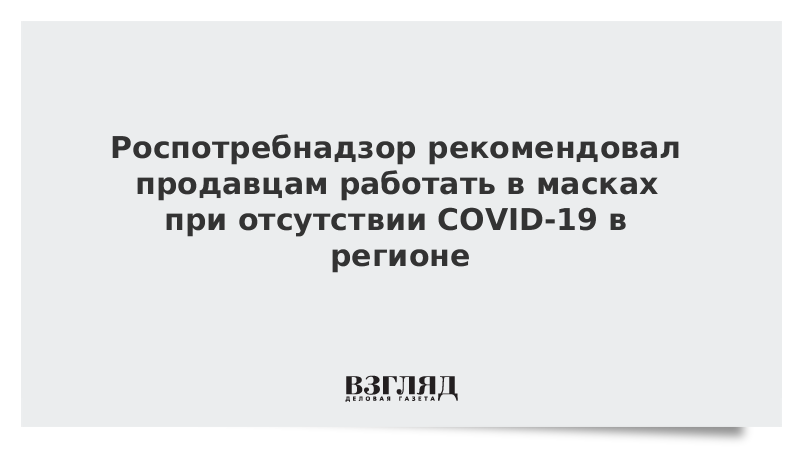 Роспотребнадзор рекомендовал продавцам работать в масках при отсутствии COVID-19 в регионе

ВЗГЛЯД
ДЕЛОВАЯ ГАЗЕТА